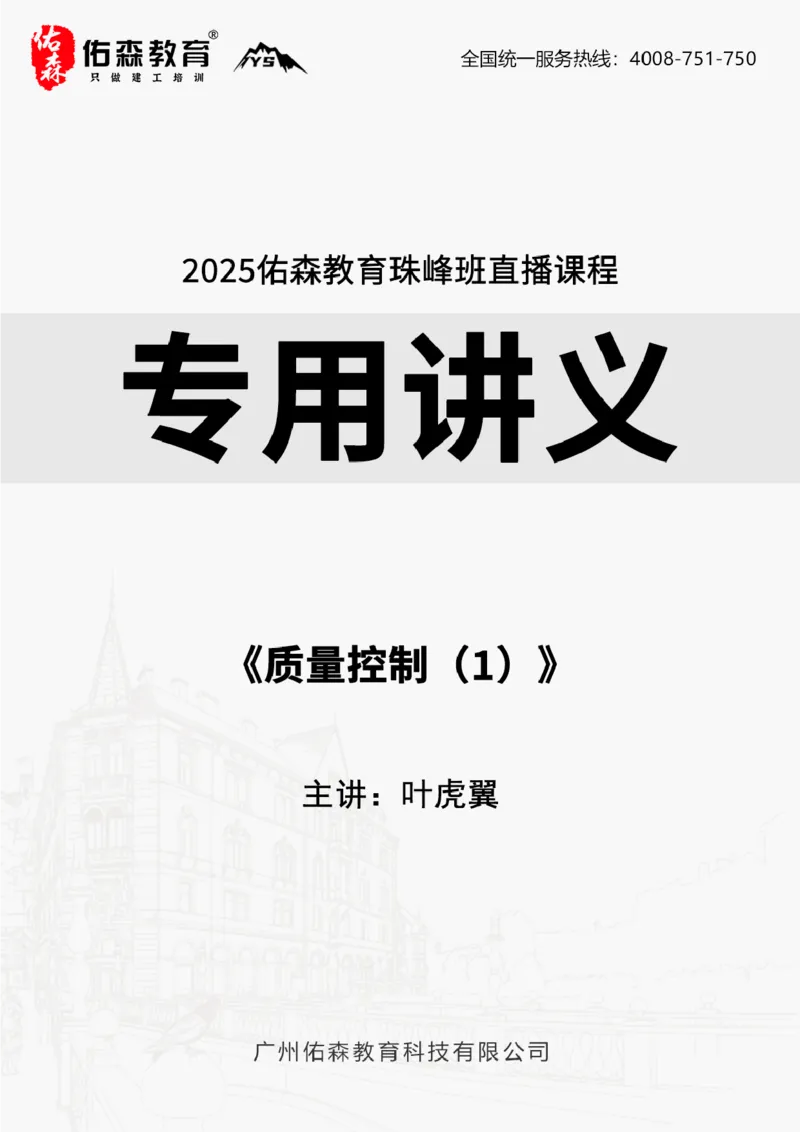 佑森
佑森教育®
只做建工培训
YS
全国统一服务热线：4008-751-750

2025佑森教育珠峰班直播课程

专用讲义

《质量控制（1）》

主讲：叶虎翼

广州佑森教育科技有限公司